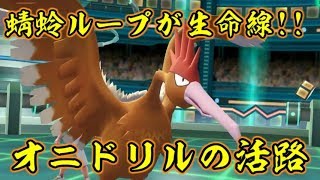 蜻蛉ループが生命線!!

オニドリルの活路